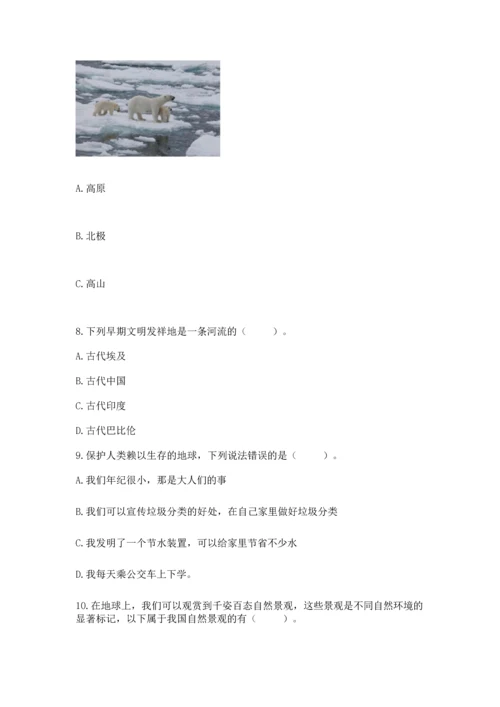 A. 高原

B. 北极

C. 高山

8. 下列早期文明发祥地是一条河流的（　　）。

A. 古代埃及

B. 古代中国

C. 古代印度

D. 古代巴比伦

9. 保护人类赖以生存的地球，下列说法错误的是（　　）。

A. 我们年纪很小，那是大人们的事

B. 我们可以宣传垃圾分类的好处，在自己家里做好垃圾分类

C. 我发明了一个节水装置，可以给家里节省不少水

D. 我每天乘公交车上下学。

10. 在地球上，我们可以观赏到千姿百态自然景观，这些景观是不同自然环境的显著标记，以下属于我国自然景观的有（　　）。